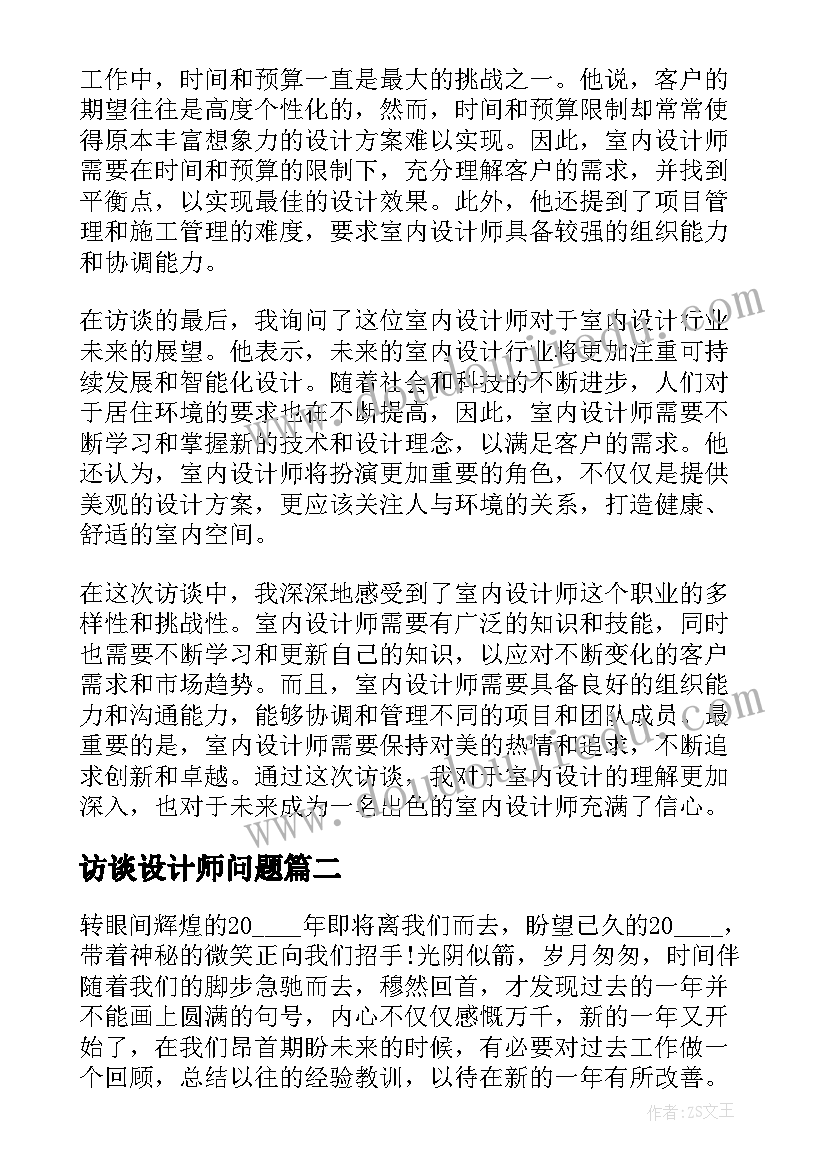 工作中，时间和预算一直是最大的挑战之一。他说，客户的期望往往是高度个性化的，然而，时间和预算限制却常常使得原本丰富想象力的设计方案难以实现。因此，室内设计师需要在时间和预算的限制下，充分理解客户的需求，并找到平衡点，以实现最佳的设计效果。此外，他还提到了项目管理和施工管理的难度，要求室内设计师具备较强的组织能力和协调能力。

在访谈的最后，我询问了这位室内设计师对于室内设计行业未来的展望。他表示，未来的室内设计行业将更加注重可持续发展和智能化设计。随着社会和科技的不断进步，人们对于居住环境的要求也在不断提高，因此，室内设计师需要不断学习和掌握新的技术和设计理念，以满足客户的需求。他还认为，室内设计师将扮演更加重要的角色，不仅仅是提供美观的设计方案，更应该关注人与环境的关系，打造健康、舒适的室内空间。

在这次访谈中，我深深地感受到了室内设计师这个职业的多样性和挑战性。室内设计师需要有广泛的知识和技能，同时也需要不断学习和更新自己的知识，以应对不断变化的客户需求和市场趋势。而且，室内设计师需要具备良好的组织能力和沟通能力，能够协调和管理不同的项目和团队成员。最重要的是，室内设计师需要保持对美的热情和追求，不断追求创新和卓越。通过这次访谈，我对于室内设计的理解更加深入，也对于未来成为一名出色的室内设计师充满了信心。

访谈设计师问题篇二

转眼间辉煌的20____年即将离我们而去，盼望已久的20____，带着神秘的微笑正向我们招手!光阴似箭，岁月匆匆，时间伴随着我们的脚步急驰而去，穆然回首，才发现过去的一年并不能画上圆满的句号，内心不仅仅感慨万千，新的一年又开始了，在我们昂首期盼未来的时候，有必要对过去工作做一个回顾，总结以往的经验教训，以待在新的一年有所改善。

作者：ZS文王